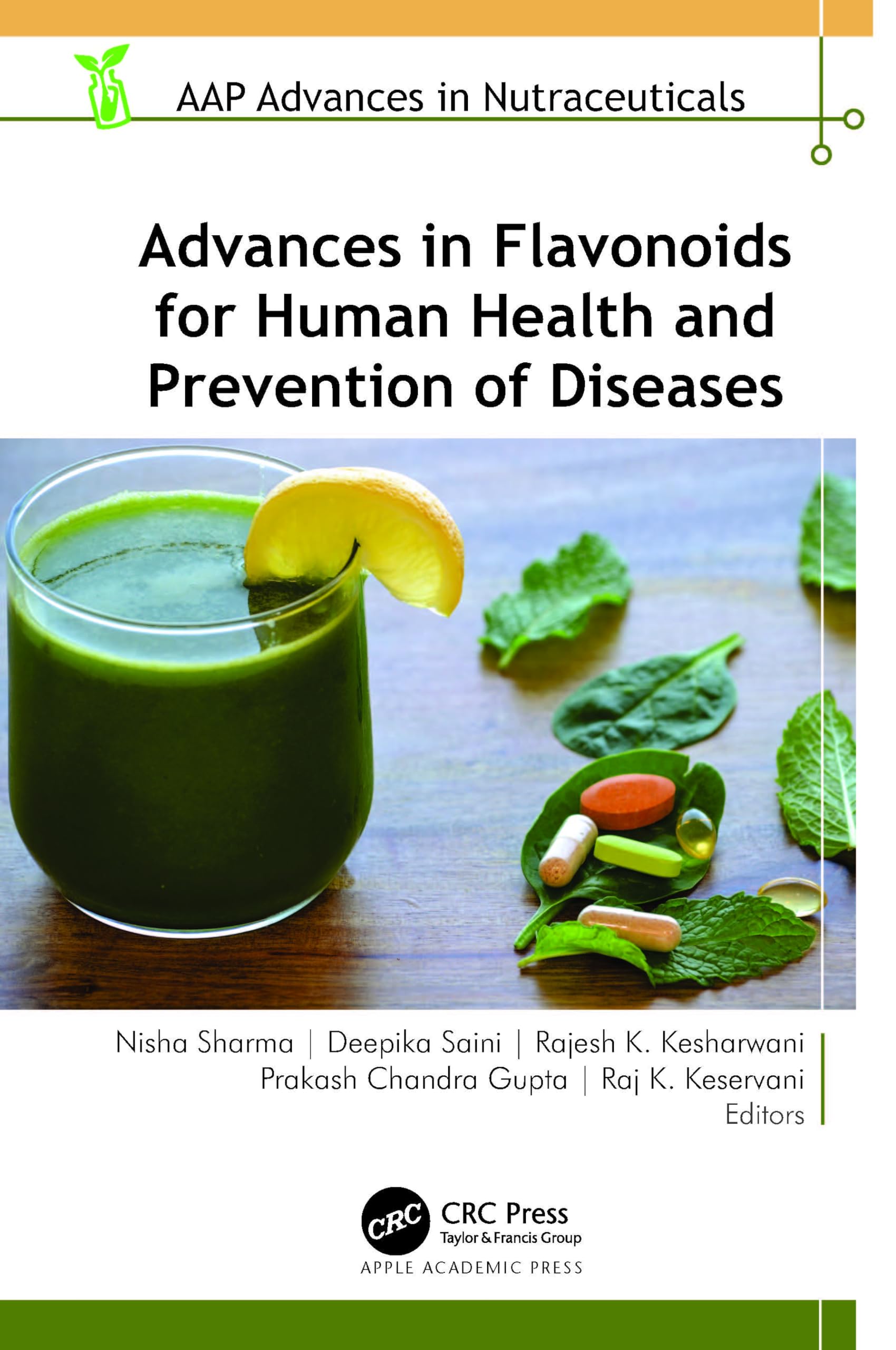 AAP Advances in Nutraceuticals

Advances in Flavonoids for Human Health and Prevention of Diseases

Nisha Sharma | Deepika Saini | Rajesh K. Kesharwani
Prakash Chandra Gupta | Raj K. Keservani
Editors

CRC
CRC Press
Taylor & Francis Group
APPLE ACADEMIC PRESS